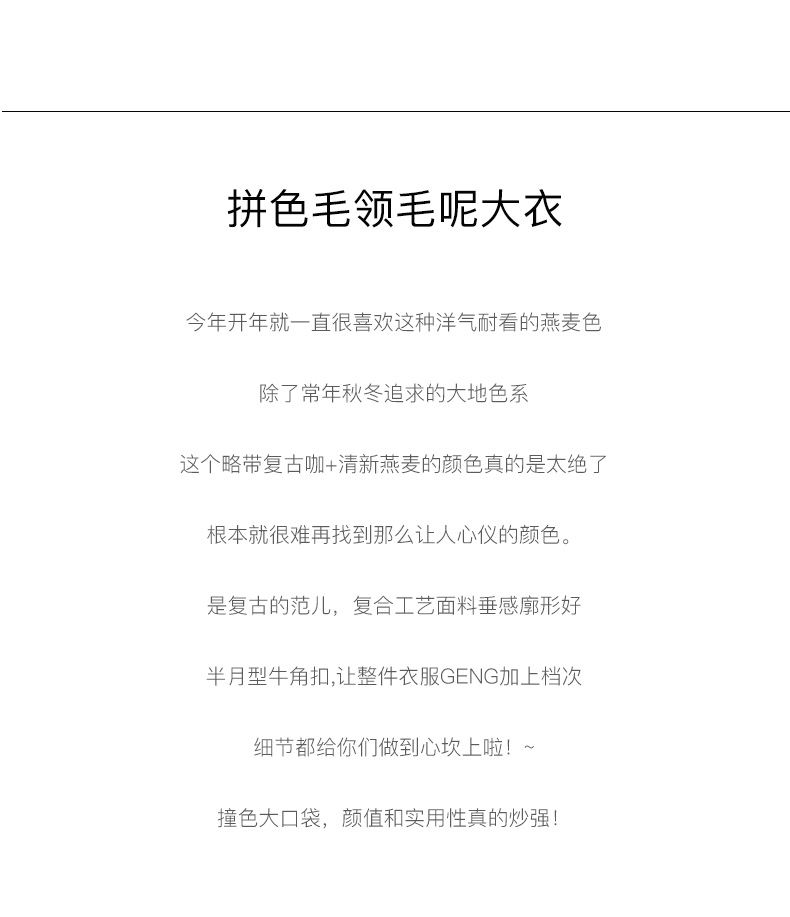 拼色毛领毛呢大衣

今年开年就一直很喜欢这种洋气耐看的燕麦色

除了常年秋冬追求的大地色系

这个略带复古咖+清新燕麦的颜色真的是太绝了

根本就很难再找到那么让人心仪的颜色。

是复古的范儿，复合工艺面料垂感廓形好

半月型牛角扣,让整件衣服GENG加上档次

细节都给你们做到心坎上啦！~

撞色大口袋，颜值和实用性真的炒强！